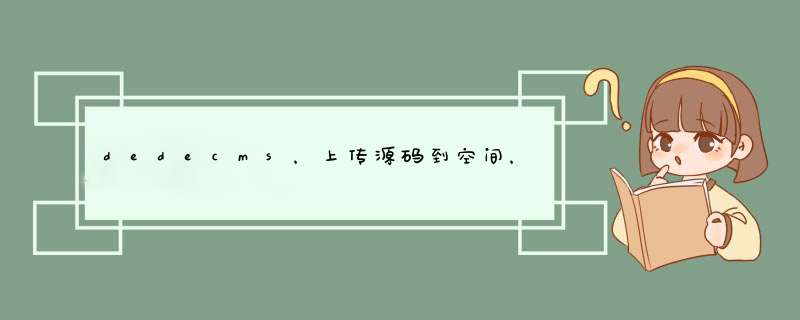 dedecms，上传源码到空间，